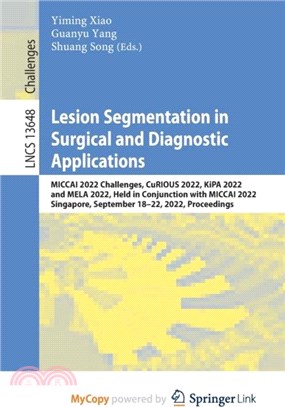 Challenges

LNCS 13648

Yiming Xiao
Guanyu Yang
Shuang Song (Eds.)

Lesion Segmentation in Surgical and Diagnostic Applications

MICCAI 2022 Challenges, CuRIOUS 2022, KiPA 2022 and MELA 2022, Held in Conjunction with MICCAI 2022 Singapore, September 18–22, 2022, Proceedings

MyCopy powered by Springer Link